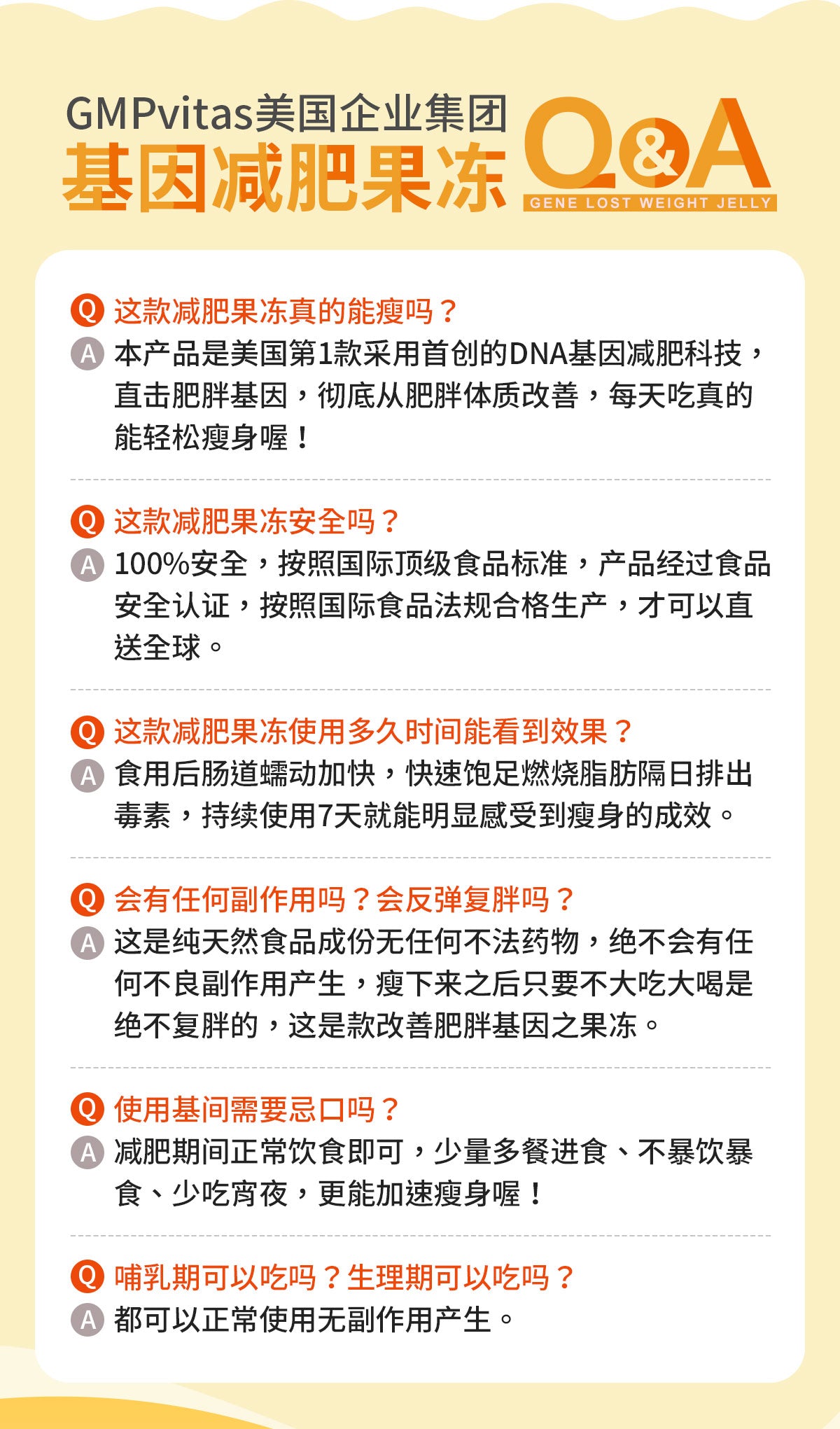 GMPvitas美国企业集团
基因减肥果冻

Q&A
GENE LOST WEIGHT JELLY

Q 这款减肥果冻真的能瘦吗？
A 本产品是美国第1款采用首创的DNA基因减肥科技，直击肥胖基因，彻底从肥胖体质改善，每天吃真的能轻松瘦身喔！

Q 这款减肥果冻安全吗？
A 100%安全，按照国际顶级食品标准，产品经过食品安全认证，按照国际食品法规合格生产，才可以直送全球。

Q 这款减肥果冻使用多久时间能看到效果？
A 食用后肠道蠕动加快，快速饱足燃烧脂肪隔日排出毒素，持续使用7天就能明显感受到瘦身的成效。

Q 会有任何副作用吗？会反弹复胖吗？
A 这是纯天然食品成份无任何不法药物，绝不会有任何不良副作用产生，瘦下来之后只要不大吃大喝是绝不复胖的，这是款改善肥胖基因之果冻。

Q 使用基间需要忌口吗？
A 减肥期间正常饮食即可，少量多餐进食、不暴饮暴食、少吃宵夜，更能加速瘦身喔！

Q 哺乳期可以吃吗？生理期可以吃吗？
A 都可以正常使用无副作用产生。